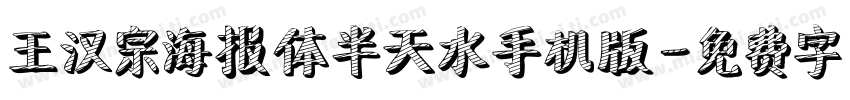 王汉宗海报体半天水手机版-免费字